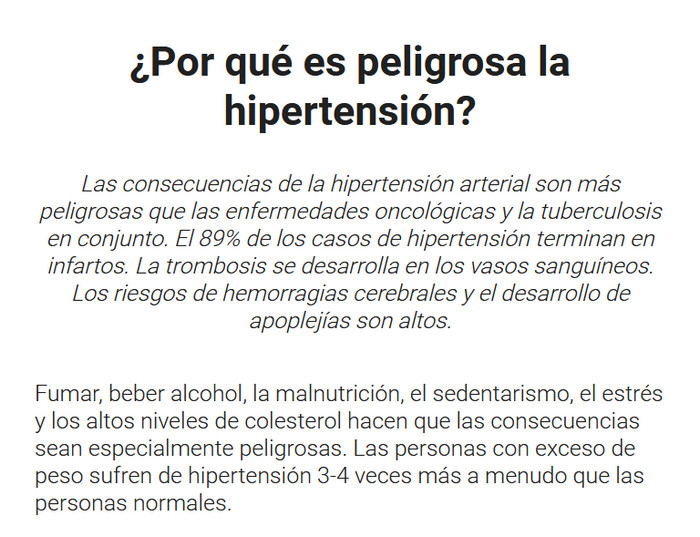 ¿Por qué es peligrosa la hipertensión?

Las consecuencias de la hipertensión arterial son más peligrosas que las enfermedades oncológicas y la tuberculosis en conjunto. El 89% de los casos de hipertensión terminan en infartos. La trombosis se desarrolla en los vasos sanguíneos. Los riesgos de hemorragias cerebrales y el desarrollo de apoplejías son altos.

Fumar, beber alcohol, la malnutrición, el sedentarismo, el estrés y los altos niveles de colesterol hacen que las consecuencias sean especialmente peligrosas. Las personas con exceso de peso sufren de hipertensión 3-4 veces más a menudo que las personas normales.